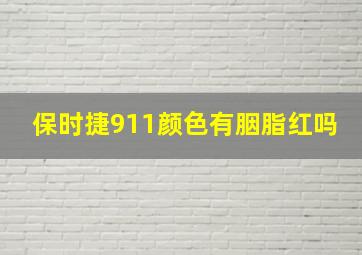 保时捷911颜色有胭脂红吗